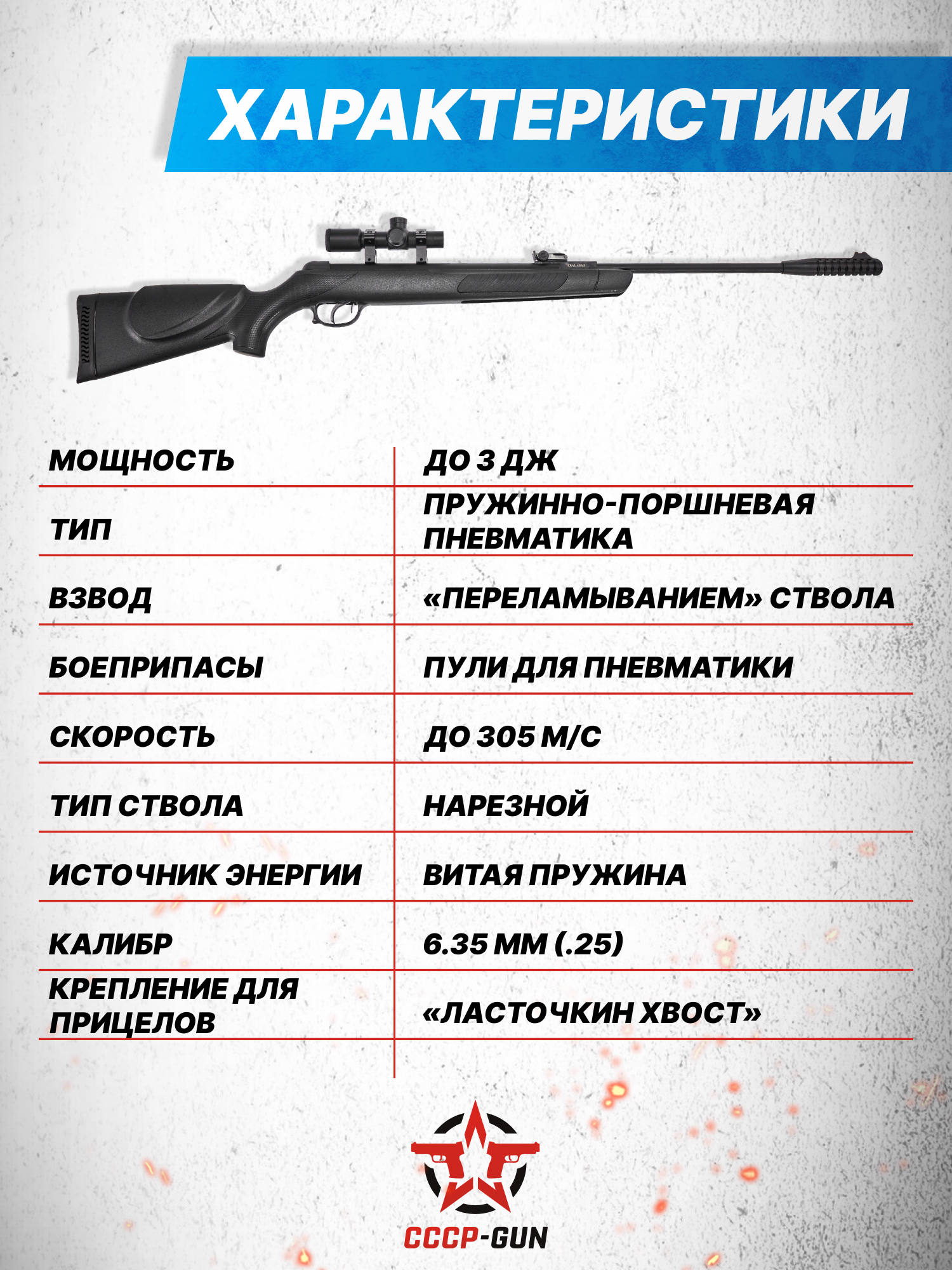 ХАРАКТЕРИСТИКИ

KRAL ARMS

| МОЩНОСТЬ | ДО 3 ДЖ |
|---|---|
| ТИП | ПРУЖИННО-ПОРШНЕВАЯ ПНЕВМАТИКА |
| ВЗВОД | «ПЕРЕЛАМЫВАНИЕМ» СТВОЛА |
| БОЕПРИПАСЫ | ПУЛИ ДЛЯ ПНЕВМАТИКИ |
| СКОРОСТЬ | ДО 305 М/С |
| ТИП СТВОЛА | НАРЕЗНОЙ |
| ИСТОЧНИК ЭНЕРГИИ | ВИТАЯ ПРУЖИНА |
| КАЛИБР | 6.35 ММ (.25) |
| КРЕПЛЕНИЕ ДЛЯ ПРИЦЕЛОВ | «ЛАСТОЧКИН ХВОСТ» |

СССР-GUN